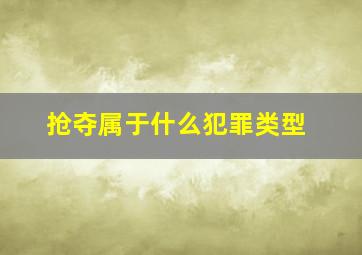 抢夺属于什么犯罪类型